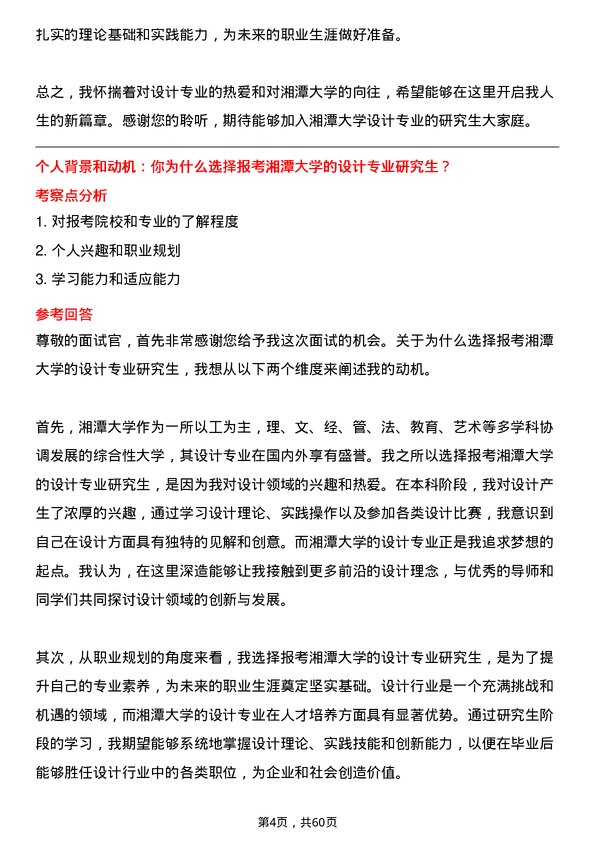 扎实的理论基础和实践能力，为未来的职业生涯做好准备。

总之，我怀揣着对设计专业的热爱和对湘潭大学的向往，希望能够在这里开启我人生的新篇章。感谢您的聆听，期待能够加入湘潭大学设计专业的研究生大家庭。

个人背景和动机：你为什么选择报考湘潭大学的设计专业研究生？

考察点分析

1. 对报考院校和专业的了解程度

2. 个人兴趣和职业规划

3. 学习能力和适应能力

参考回答

尊敬的面试官，首先非常感谢您给予我这次面试的机会。关于为什么选择报考湘潭大学的设计专业研究生，我想从以下两个维度来阐述我的动机。

首先，湘潭大学作为一所以工为主，理、文、经、管、法、教育、艺术等多学科协调发展的综合性大学，其设计专业在国内外享有盛誉。我之所以选择报考湘潭大学的设计专业研究生，是因为我对设计领域的兴趣和热爱。在本科阶段，我对设计产生了浓厚的兴趣，通过学习设计理论、实践操作以及参加各类设计比赛，我意识到自己在设计方面具有独特的见解和创意。而湘潭大学的设计专业正是我追求梦想的起点。我认为，在这里深造能够让我接触到更多前沿的设计理念，与优秀的导师和同学们共同探讨设计领域的创新与发展。

其次，从职业规划的角度来看，我选择报考湘潭大学的设计专业研究生，是为了提升自己的专业素养，为未来的职业生涯奠定坚实基础。设计行业是一个充满挑战和机遇的领域，而湘潭大学的设计专业在人才培养方面具有显著优势。通过研究生阶段的学习，我期望能够系统地掌握设计理论、实践技能和创新能力，以便在毕业后能够胜任设计行业中的各类职位，为企业和社会创造价值。

第4页，共60页